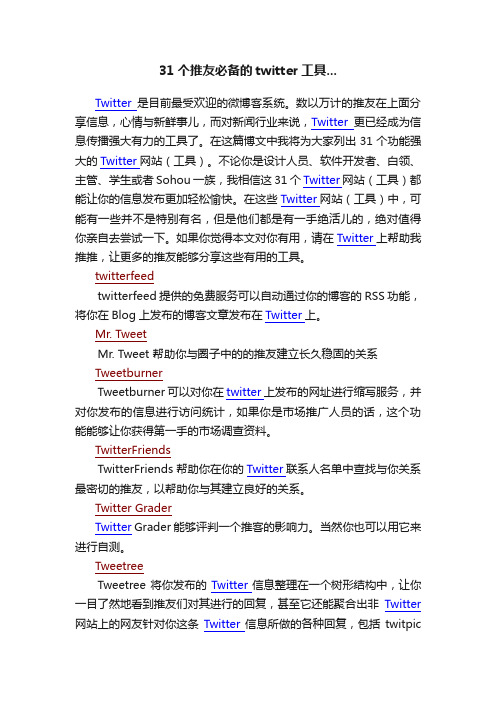 31 个推友必备的 twitter 工具...

Twitter 是目前最受欢迎的微博客系统。数以万计的推友在上面分享信息，心情与新鲜事儿，而对新闻行业来说，Twitter 更已经成为信息传播强大有力的工具了。在这篇博文中我将为大家列出 31 个功能强大的 Twitter 网站（工具）。不论你是设计人员、软件开发者、白领、主管、学生或者 Sohou 一族，我相信这 31 个 Twitter 网站（工具）都能让你的信息发布更加轻松愉快。在这些 Twitter 网站（工具）中，可能有一些并不是特别有名，但是他们都是有一手绝活儿的，绝对值得你亲自去尝试一下。如果你觉得本文对你有用，请在 Twitter 上帮助我推推，让更多的推友能够分享这些有用的工具。

twitterfeed

twitterfeed 提供的免费服务可以自动通过你的博客的 RSS 功能，将你在 Blog 上发布的博客文章发布在 Twitter 上。

Mr. Tweet

Mr. Tweet 帮助你与圈子中的的推友建立长久稳固的关系

Tweetburner

Tweetburner 可以对你在 twitter 上发布的网址进行缩写服务，并对你发布的信息进行访问统计，如果你是市场推广人员的话，这个功能能够让你获得第一手的市场调查资料。

TwitterFriends

TwitterFriends 帮助你在你的 Twitter 联系人名单中查找与你关系最密切的推友，以帮助你与其建立良好的关系。

Twitter Grader

Twitter Grader 能够评判一个推客的影响力。当然你也可以用它来进行自测。

Tweetree

Tweetree 将你发布的 Twitter 信息整理在一个树形结构中，让你一目了然地看到推友们对其进行的回复，甚至它还能聚合出非 Twitter 网站上的网友针对你这条 Twitter 信息所做的各种回复，包括 twitpic